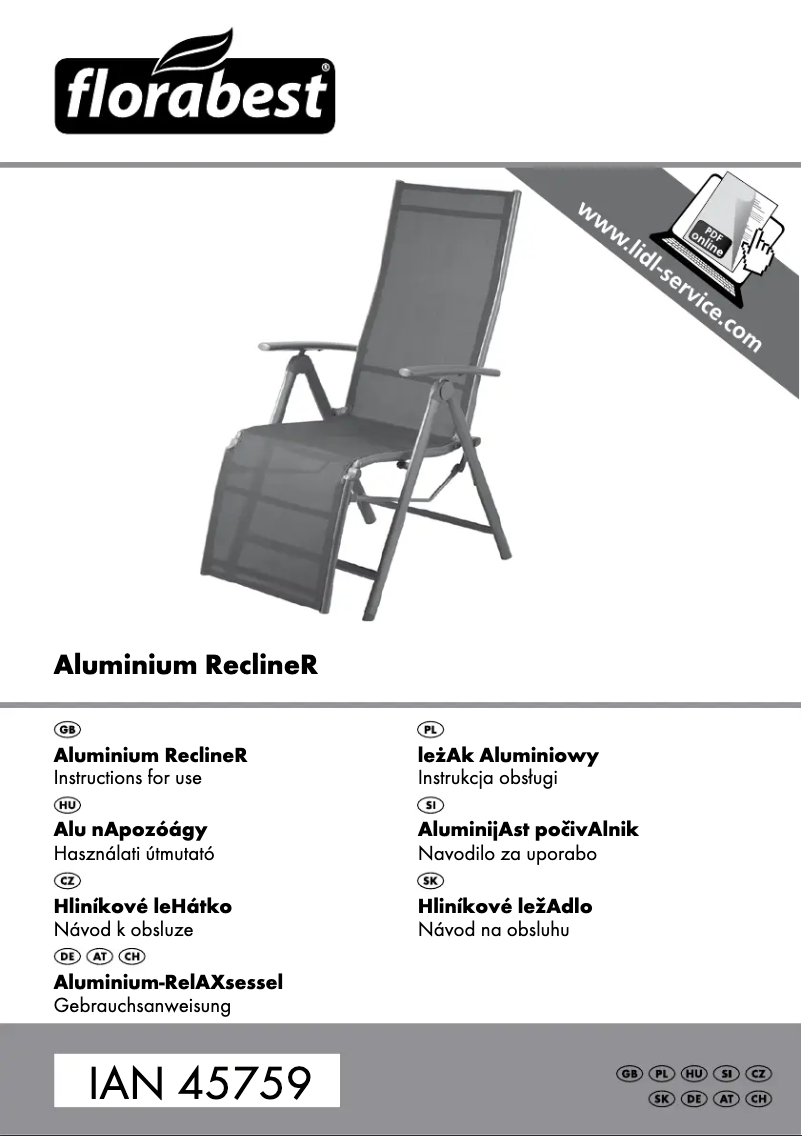 florabest®

www.lidl-service.com

PDF online

Aluminium ReclineR

GB
Aluminium ReclineR
Instructions for use

HU
Alu nApozóágy
Használati útmutató

CZ
Hliníkové leHátko
Návod k obsluze

DE AT CH
Aluminium-RelAXsessel
Gebrauchsanweisung

PL
leżAk Aluminiowy
Instrukcja obsługi

SI
AluminijAst počivAlnik
Navodilo za uporabo

SK
Hliníkové ležAdlo
Návod na obsluhu

IAN 45759

GB PL HU SI CZ
SK DE AT CH